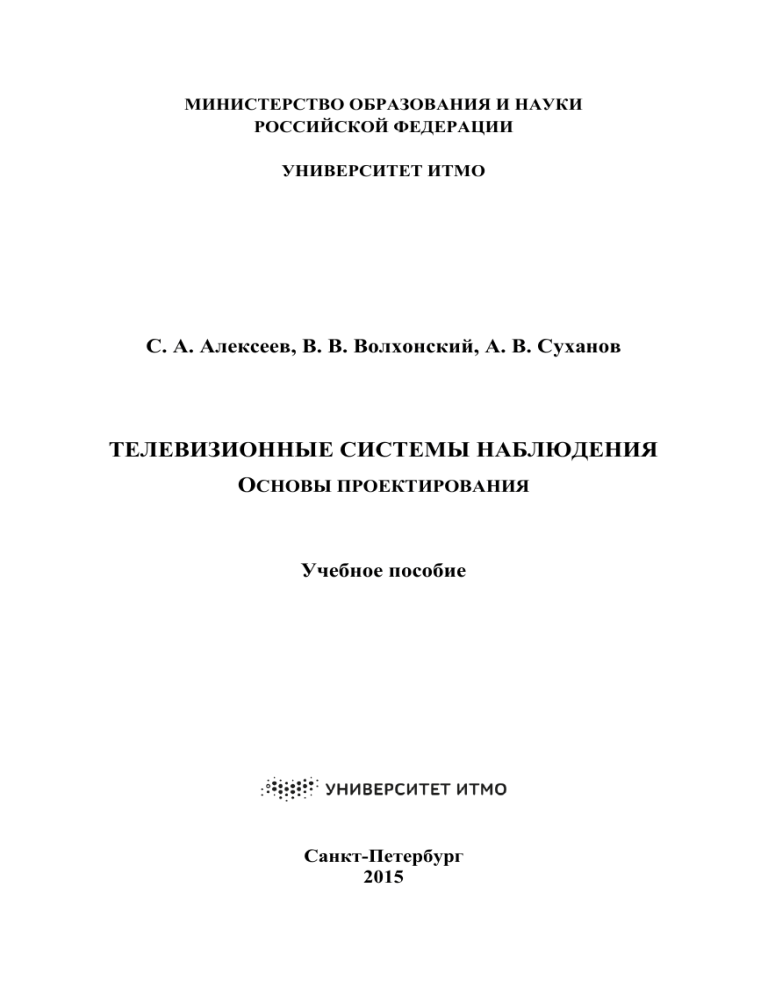 МИНИСТЕРСТВО ОБРАЗОВАНИЯ И НАУКИ
РОССИЙСКОЙ ФЕДЕРАЦИИ

УНИВЕРСИТЕТ ИТМО

С. А. Алексеев, В. В. Волхонский, А. В. Суханов

ТЕЛЕВИЗИОННЫЕ СИСТЕМЫ НАБЛЮДЕНИЯ
ОСНОВЫ ПРОЕКТИРОВАНИЯ

Учебное пособие

УНИВЕРСИТЕТ ИТМО

Санкт-Петербург
2015